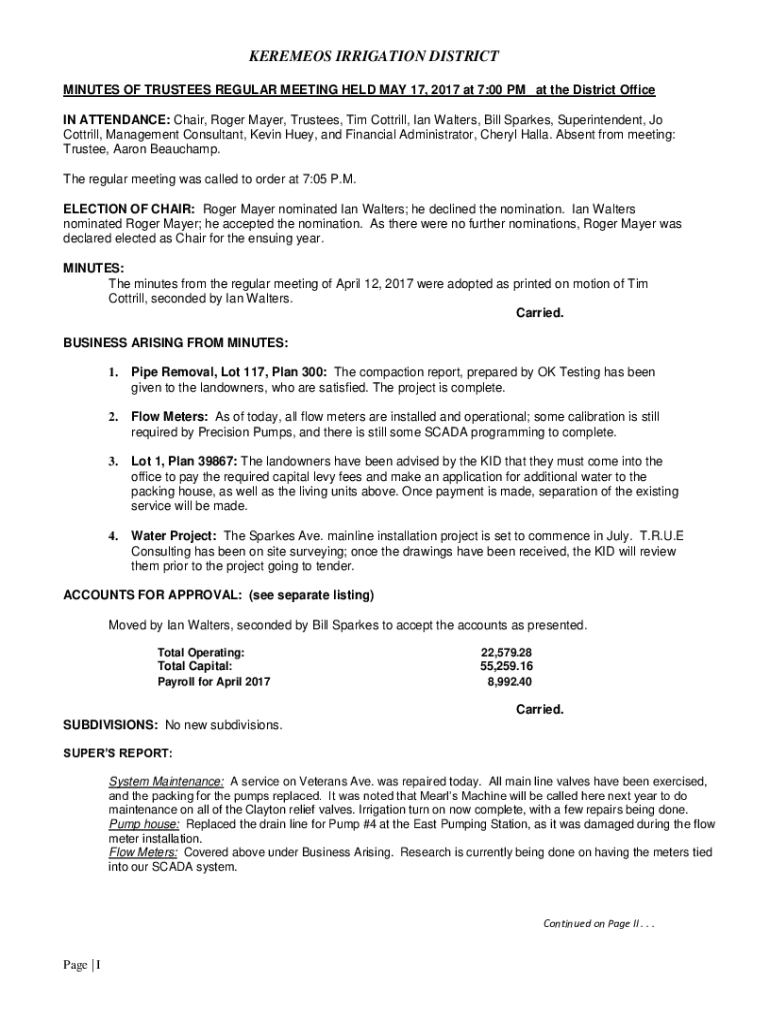 KEREMEOS IRRIGATION DISTRICT

MINUTES OF TRUSTEES REGULAR MEETING HELD MAY 17, 2017 at 7:00 PM at the District Office

IN ATTENDANCE: Chair, Roger Mayer, Trustees, Tim Cottrill, Ian Walters, Bill Sparkes, Superintendent, Jo Cottrill, Management Consultant, Kevin Huey, and Financial Administrator, Cheryl Halla. Absent from meeting: Trustee, Aaron Beauchamp.

The regular meeting was called to order at 7:05 P.M.

ELECTION OF CHAIR: Roger Mayer nominated Ian Walters; he declined the nomination. Ian Walters nominated Roger Mayer; he accepted the nomination. As there were no further nominations, Roger Mayer was declared elected as Chair for the ensuing year.

MINUTES:
The minutes from the regular meeting of April 12, 2017 were adopted as printed on motion of Tim Cottrill, seconded by Ian Walters.
Carried.

BUSINESS ARISING FROM MINUTES:

1. Pipe Removal, Lot 117, Plan 300: The compaction report, prepared by OK Testing has been given to the landowners, who are satisfied. The project is complete.

2. Flow Meters: As of today, all flow meters are installed and operational; some calibration is still required by Precision Pumps, and there is still some SCADA programming to complete.

3. Lot 1, Plan 39867: The landowners have been advised by the KID that they must come into the office to pay the required capital levy fees and make an application for additional water to the packing house, as well as the living units above. Once payment is made, separation of the existing service will be made.

4. Water Project: The Sparkes Ave. mainline installation project is set to commence in July. T.R.U.E Consulting has been on site surveying; once the drawings have been received, the KID will review them prior to the project going to tender.

ACCOUNTS FOR APPROVAL: (see separate listing)

Moved by Ian Walters, seconded by Bill Sparkes to accept the accounts as presented.

| Total Operating: | 22,579.28 |
|---|---|
| Total Capital: | 55,259.16 |
| Payroll for April 2017 | 8,992.40 |

Carried.

SUBDIVISIONS: No new subdivisions.

SUPER'S REPORT:

System Maintenance: A service on Veterans Ave. was repaired today. All main line valves have been exercised, and the packing for the pumps replaced. It was noted that Mearl's Machine will be called here next year to do maintenance on all of the Clayton relief valves. Irrigation turn on now complete, with a few repairs being done.
Pump house: Replaced the drain line for Pump #4 at the East Pumping Station, as it was damaged during the flow meter installation.
Flow Meters: Covered above under Business Arising. Research is currently being done on having the meters tied into our SCADA system.

Continued on Page II . . .

Page | I